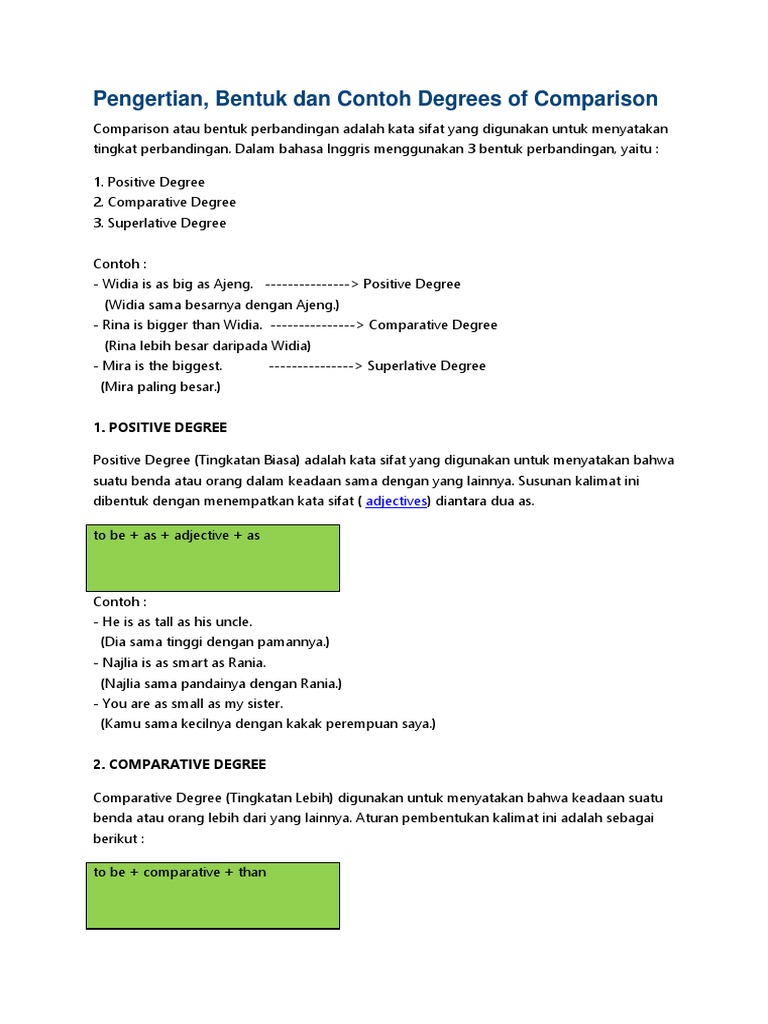 Pengertian, Bentuk dan Contoh Degrees of Comparison

Comparison atau bentuk perbandingan adalah kata sifat yang digunakan untuk menyatakan tingkat perbandingan. Dalam bahasa Inggris menggunakan 3 bentuk perbandingan, yaitu :

1. Positive Degree
2. Comparative Degree
3. Superlative Degree

Contoh :
- Widia is as big as Ajeng. ---------------> Positive Degree
(Widia sama besarnya dengan Ajeng.)
- Rina is bigger than Widia. ---------------> Comparative Degree
(Rina lebih besar daripada Widia)
- Mira is the biggest. ---------------> Superlative Degree
(Mira paling besar.)

1. POSITIVE DEGREE

Positive Degree (Tingkatan Biasa) adalah kata sifat yang digunakan untuk menyatakan bahwa suatu benda atau orang dalam keadaan sama dengan yang lainnya. Susunan kalimat ini dibentuk dengan menempatkan kata sifat ( adjectives) diantara dua as.

to be + as + adjective + as

Contoh :
- He is as tall as his uncle.
(Dia sama tinggi dengan pamannya.)
- Najlia is as smart as Rania.
(Najlia sama pandainya dengan Rania.)
- You are as small as my sister.
(Kamu sama kecilnya dengan kakak perempuan saya.)

2. COMPARATIVE DEGREE

Comparative Degree (Tingkatan Lebih) digunakan untuk menyatakan bahwa keadaan suatu benda atau orang lebih dari yang lainnya. Aturan pembentukan kalimat ini adalah sebagai berikut :

to be + comparative + than